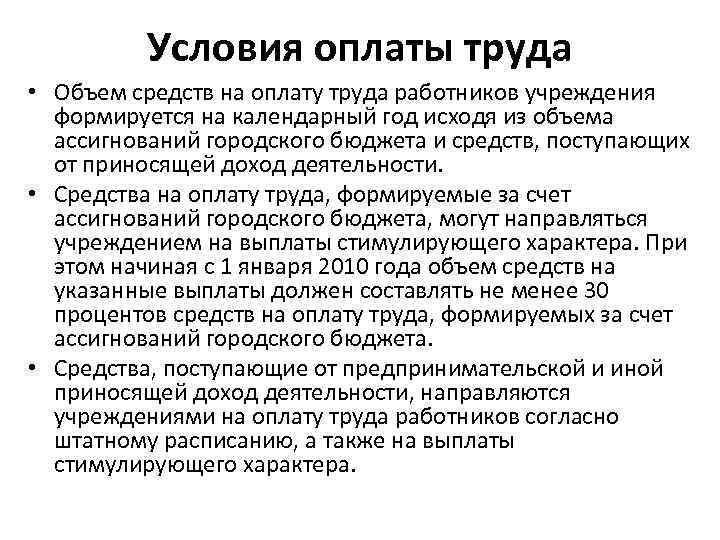 Условия оплаты труда

• Объем средств на оплату труда работников учреждения формируется на календарный год исходя из объема ассигнований городского бюджета и средств, поступающих от приносящей доход деятельности.

• Средства на оплату труда, формируемые за счет ассигнований городского бюджета, могут направляться учреждением на выплаты стимулирующего характера. При этом начиная с 1 января 2010 года объем средств на указанные выплаты должен составлять не менее 30 процентов средств на оплату труда, формируемых за счет ассигнований городского бюджета.

• Средства, поступающие от предпринимательской и иной приносящей доход деятельности, направляются учреждениями на оплату труда работников согласно штатному расписанию, а также на выплаты стимулирующего характера.